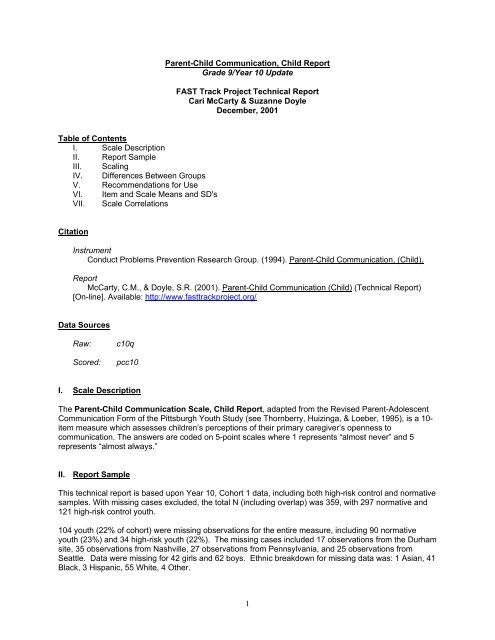 Parent-Child Communication, Child Report
Grade 9/Year 10 Update

FAST Track Project Technical Report
Cari McCarty & Suzanne Doyle
December, 2001

Table of Contents
I. Scale Description
II. Report Sample
III. Scaling
IV. Differences Between Groups
V. Recommendations for Use
VI. Item and Scale Means and SD's
VII. Scale Correlations

Citation

Instrument
Conduct Problems Prevention Research Group. (1994). Parent-Child Communication, (Child).

Report
McCarty, C.M., & Doyle, S.R. (2001). Parent-Child Communication (Child) (Technical Report) [On-line]. Available: http://www.fasttrackproject.org/

Data Sources

Raw: c10q

Scored: pcc10

I. Scale Description

The Parent-Child Communication Scale, Child Report, adapted from the Revised Parent-Adolescent Communication Form of the Pittsburgh Youth Study (see Thornberry, Huizinga, & Loeber, 1995), is a 10-item measure which assesses children's perceptions of their primary caregiver's openness to communication. The answers are coded on 5-point scales where 1 represents "almost never" and 5 represents "almost always."

II. Report Sample

This technical report is based upon Year 10, Cohort 1 data, including both high-risk control and normative samples. With missing cases excluded, the total N (including overlap) was 359, with 297 normative and 121 high-risk control youth.

104 youth (22% of cohort) were missing observations for the entire measure, including 90 normative youth (23%) and 34 high-risk youth (22%). The missing cases included 17 observations from the Durham site, 35 observations from Nashville, 27 observations from Pennsylvania, and 25 observations from Seattle. Data were missing for 42 girls and 62 boys. Ethnic breakdown for missing data was: 1 Asian, 41 Black, 3 Hispanic, 55 White, 4 Other.

1